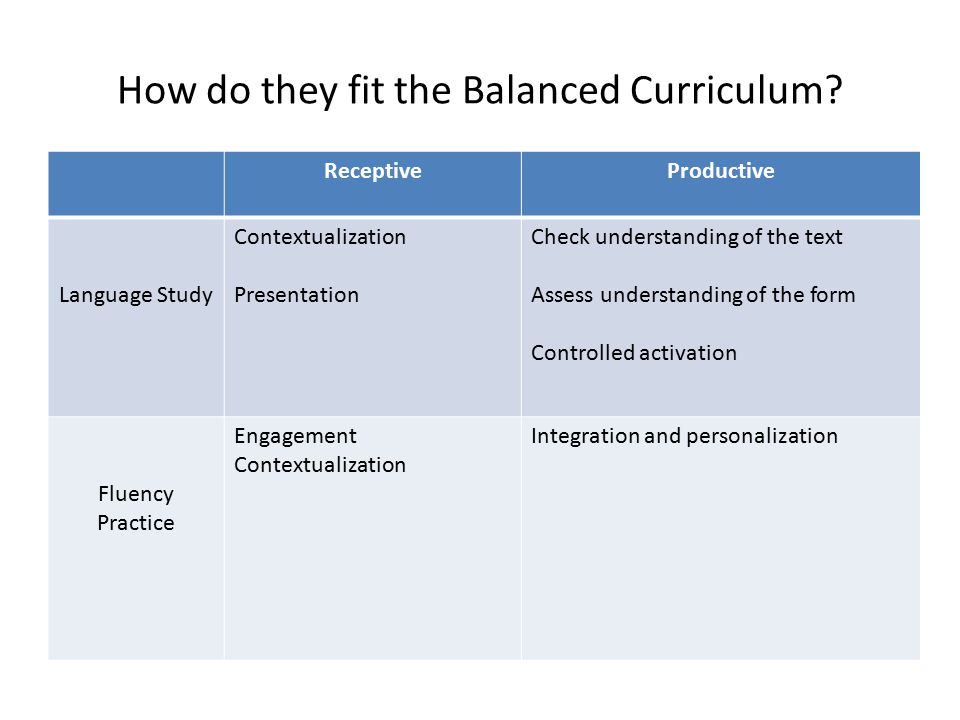 How do they fit the Balanced Curriculum?

| | Receptive | Productive |
|---|---|---|
| Language Study | Contextualization<br><br>Presentation | Check understanding of the text<br><br>Assess understanding of the form<br><br>Controlled activation |
| Fluency Practice | Engagement<br>Contextualization | Integration and personalization |